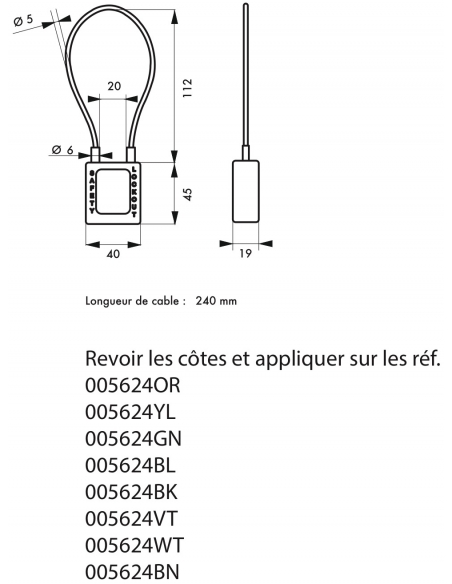 Ø 5

20

112

Ø 6

SAFETY

LOCKOUT

45

40

19

Longueur de cable : 240 mm

Revoir les côtes et appliquer sur les réf.
005624OR
005624YL
005624GN
005624BL
005624BK
005624VT
005624WT
005624BN